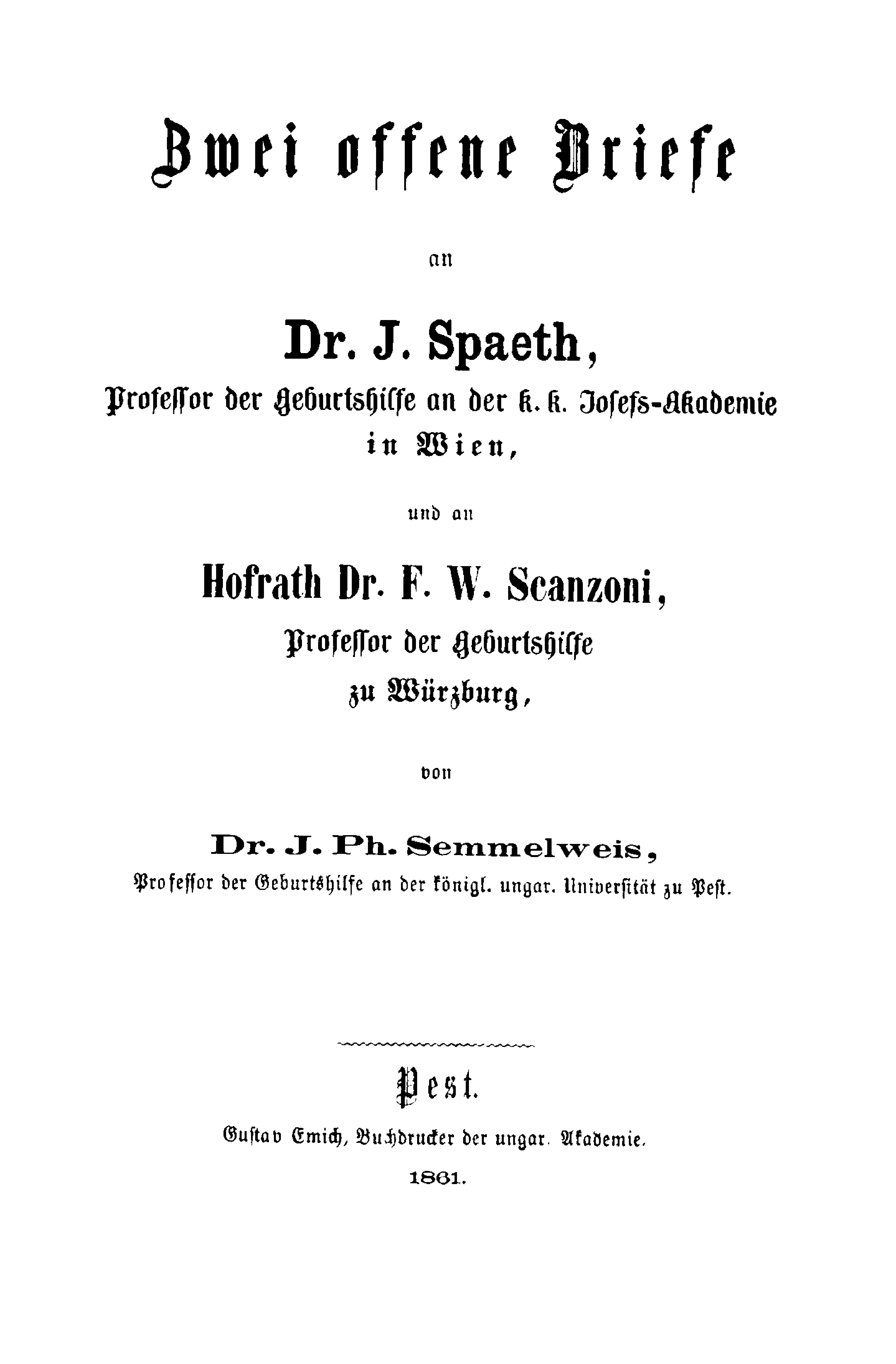 Zwei offene Briefe

an

Dr. J. Spaeth,

Professor der Geburtshilfe an der k. k. Josefs-Akademie in Wien,

und an

Hofrath Dr. F. W. Scanzoni,

Professor der Geburtshilfe zu Würzburg,

von

Dr. J. Ph. Semmelweis,

Professor der Geburtshilfe an der königl. ungar. Universität zu Pest.

Pest.

Gustav Emich, Buchdrucker der ungar. Akademie.

1861.